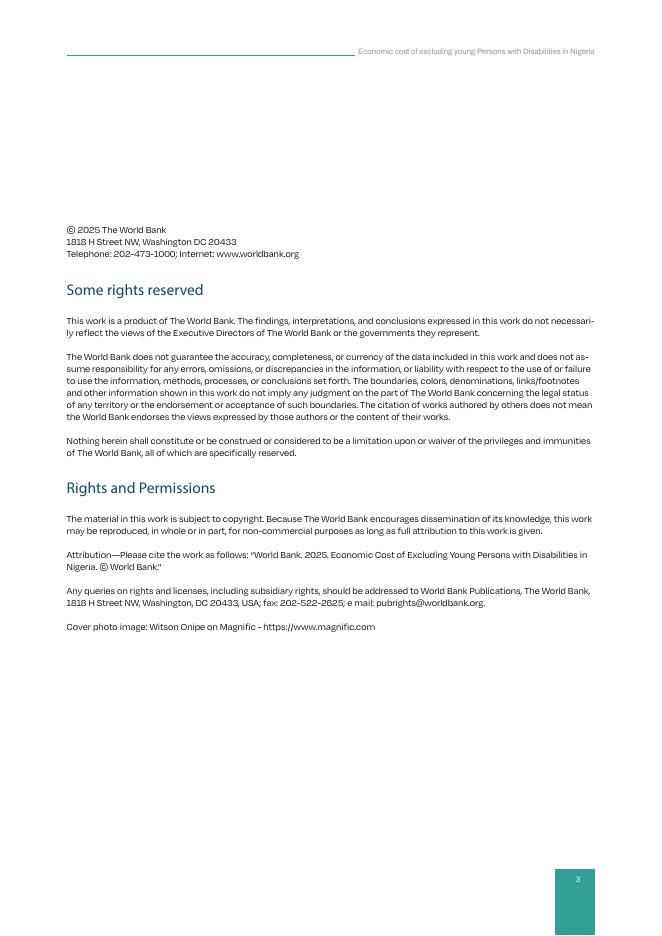 Economic cost of excluding young Persons with Disabilities in Nigeria

© 2025 The World Bank
1818 H Street NW, Washington DC 20433
Telephone: 202-473-1000; Internet: www.worldbank.org

Some rights reserved

This work is a product of The World Bank. The findings, interpretations, and conclusions expressed in this work do not necessarily reflect the views of the Executive Directors of The World Bank or the governments they represent.

The World Bank does not guarantee the accuracy, completeness, or currency of the data included in this work and does not assume responsibility for any errors, omissions, or discrepancies in the information, or liability with respect to the use of or failure to use the information, methods, processes, or conclusions set forth. The boundaries, colors, denominations, links/footnotes and other information shown in this work do not imply any judgment on the part of The World Bank concerning the legal status of any territory or the endorsement or acceptance of such boundaries. The citation of works authored by others does not mean the World Bank endorses the views expressed by those authors or the content of their works.

Nothing herein shall constitute or be construed or considered to be a limitation upon or waiver of the privileges and immunities of The World Bank, all of which are specifically reserved.

Rights and Permissions

The material in this work is subject to copyright. Because The World Bank encourages dissemination of its knowledge, this work may be reproduced, in whole or in part, for non-commercial purposes as long as full attribution to this work is given.

Attribution—Please cite the work as follows: "World Bank. 2025. Economic Cost of Excluding Young Persons with Disabilities in Nigeria. © World Bank."

Any queries on rights and licenses, including subsidiary rights, should be addressed to World Bank Publications, The World Bank, 1818 H Street NW, Washington, DC 20433, USA; fax: 202-522-2625; e mail: pubrights@worldbank.org.

Cover photo image: Witson Onipe on Magnific - https://www.magnific.com

3